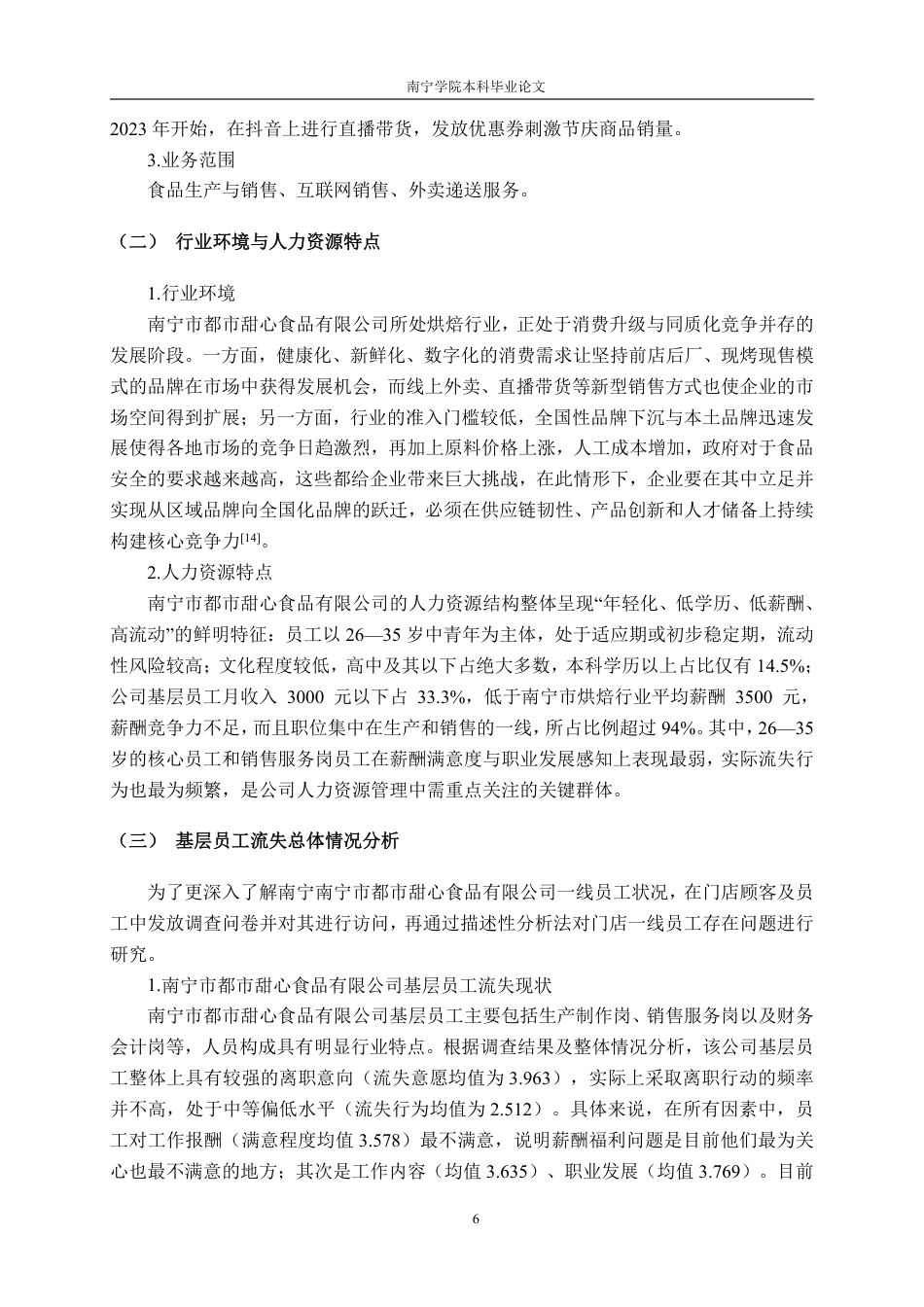 南宁学院本科毕业论文

2023 年开始，在抖音上进行直播带货，发放优惠券刺激节庆商品销量。

3.业务范围

食品生产与销售、互联网销售、外卖递送服务。

（二） 行业环境与人力资源特点

1.行业环境

南宁市都市甜心食品有限公司所处烘焙行业，正处于消费升级与同质化竞争并存的发展阶段。一方面，健康化、新鲜化、数字化的消费需求让坚持前店后厂、现烤现售模式的品牌在市场中获得发展机会，而线上外卖、直播带货等新型销售方式也使企业的市场空间得到扩展；另一方面，行业的准入门槛较低，全国性品牌下沉与本土品牌迅速发展使得各地市场的竞争日趋激烈，再加上原料价格上涨，人工成本增加，政府对于食品安全的要求越来越高，这些都给企业带来巨大挑战，在此情形下，企业要在其中立足并实现从区域品牌向全国化品牌的跃迁，必须在供应链韧性、产品创新和人才储备上持续构建核心竞争力$^{[14]}$。

2.人力资源特点

南宁市都市甜心食品有限公司的人力资源结构整体呈现“年轻化、低学历、低薪酬、高流动”的鲜明特征：员工以 26—35 岁中青年为主体，处于适应期或初步稳定期，流动性风险较高；文化程度较低，高中及其以下占绝大多数，本科学历以上占比仅有 14.5%；公司基层员工月收入 3000 元以下占 33.3%，低于南宁市烘焙行业平均薪酬 3500 元，薪酬竞争力不足，而且职位集中在生产和销售的一线，所占比例超过 94%。其中，26—35 岁的核心员工和销售服务岗员工在薪酬满意度与职业发展感知上表现最弱，实际流失行为也最为频繁，是公司人力资源管理中需重点关注的关键群体。

（三） 基层员工流失总体情况分析

为了更深入了解南宁南宁市都市甜心食品有限公司一线员工状况，在门店顾客及员工中发放调查问卷并对其进行访问，再通过描述性分析法对门店一线员工存在问题进行研究。

1.南宁市都市甜心食品有限公司基层员工流失现状

南宁市都市甜心食品有限公司基层员工主要包括生产制作岗、销售服务岗以及财务会计岗等，人员构成具有明显行业特点。根据调查结果及整体情况分析，该公司基层员工整体上具有较强的离职意向（流失意愿均值为 3.963），实际上采取离职行动的频率并不高，处于中等偏低水平（流失行为均值为 2.512）。具体来说，在所有因素中，员工对工作报酬（满意程度均值 3.578）最不满意，说明薪酬福利问题是目前他们最为关心也最不满意的地方；其次是工作内容（均值 3.635）、职业发展（均值 3.769）。目前

6